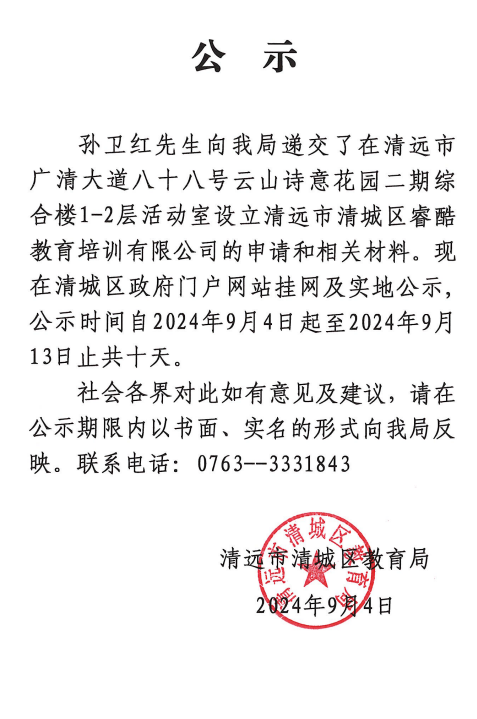 公　示

孙卫红先生向我局递交了在清远市广清大道八十八号云山诗意花园二期综合楼1-2层活动室设立清远市清城区睿酷教育培训有限公司的申请和相关材料。现在清城区政府门户网站挂网及实地公示，公示时间自2024年9月4日起至2024年9月13日止共十天。

社会各界对此如有意见及建议，请在公示期限内以书面、实名的形式向我局反映。联系电话：0763--3331843

清远市清城区教育局

2024年9月4日

清远市清城区教育局